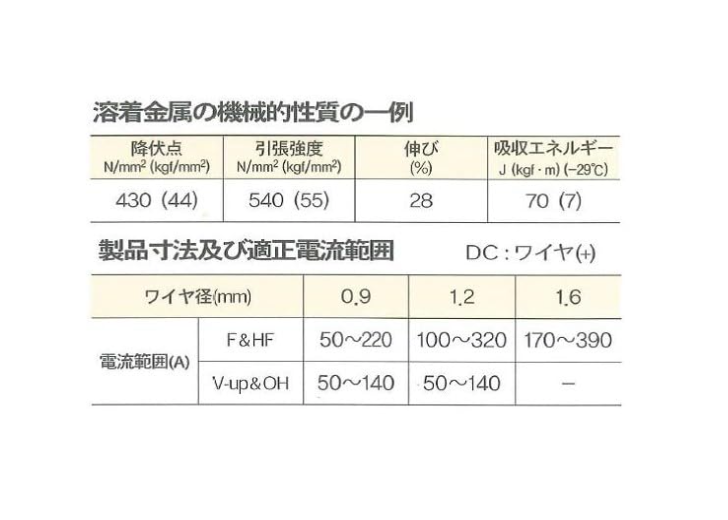 溶着金属の機械的性質の一例

| 降伏点 N/mm$^2$ (kgf/mm$^2$) | 引張強度 N/mm$^2$ (kgf/mm$^2$) | 伸び (%) | 吸収エネルギー J (kgf・m) (−29℃) |
|---|---|---|---|
| 430 (44) | 540 (55) | 28 | 70 (7) |

製品寸法及び適正電流範囲 DC:ワイヤ(+)

| ワイヤ径(mm) | | 0.9 | 1.2 | 1.6 |
|---|---|---|---|---|
| 電流範囲(A) | F&HF | 50~220 | 100~320 | 170~390 |
| | V-up&OH | 50~140 | 50~140 | − |